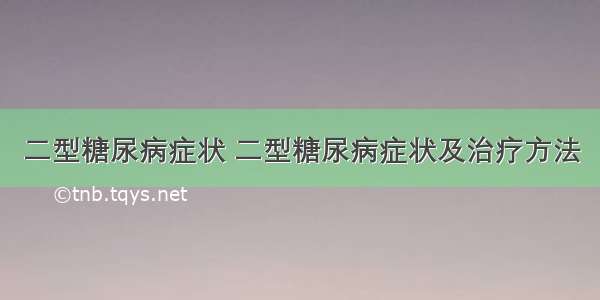 二型糖尿病症状 二型糖尿病症状及治疗方法

©tnb.tqys.net